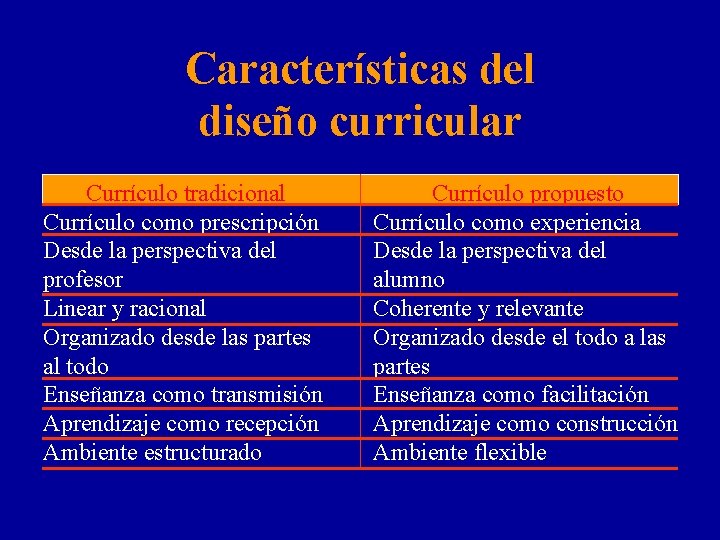 Características del diseño curricular

| Currículo tradicional | Currículo propuesto |
|---|---|
| Currículo como prescripción | Currículo como experiencia |
| Desde la perspectiva del profesor | Desde la perspectiva del alumno |
| Linear y racional | Coherente y relevante |
| Organizado desde las partes al todo | Organizado desde el todo a las partes |
| Enseñanza como transmisión | Enseñanza como facilitación |
| Aprendizaje como recepción | Aprendizaje como construcción |
| Ambiente estructurado | Ambiente flexible |